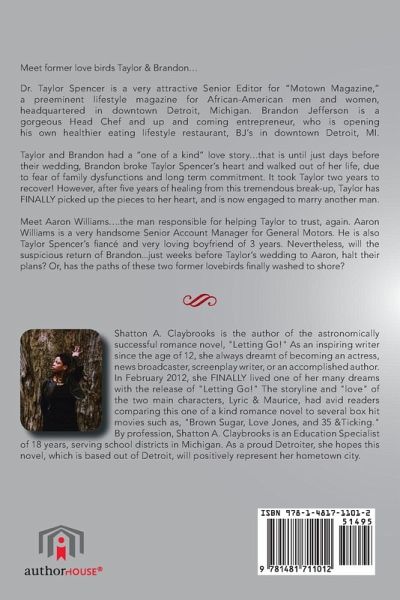 Meet former love birds Taylor & Brandon...

Dr. Taylor Spencer is a very attractive Senior Editor for "Motown Magazine," a preeminent lifestyle magazine for African-American men and women, headquartered in downtown Detroit, Michigan. Brandon Jefferson is a gorgeous Head Chef and up and coming entrepreneur, who is opening his own healthier eating lifestyle restaurant, BJ's in downtown Detroit, MI.

Taylor and Brandon had a "one of a kind" love story...that is until just days before their wedding, Brandon broke Taylor Spencer's heart and walked out of her life, due to fear of family dysfunctions and long term commitment. It took Taylor two years to recover! However, after five years of healing from this tremendous break-up, Taylor has FINALLY picked up the pieces to her heart, and is now engaged to marry another man.

Meet Aaron Williams....the man responsible for helping Taylor to trust, again. Aaron Williams is a very handsome Senior Account Manager for General Motors. He is also Taylor Spencer's fiancé and very loving boyfriend of 3 years. Nevertheless, will the suspicious return of Brandon...just weeks before Taylor's wedding to Aaron, halt their plans? Or, has the paths of these two former lovebirds finally washed to shore?

Shatton A. Claybrooks is the author of the astronomically successful romance novel, "Letting Go!" As an inspiring writer since the age of 12, she always dreamt of becoming an actress, news broadcaster, screenplay writer, or an accomplished author. In February 2012, she FINALLY lived one of her many dreams with the release of "Letting Go!" The storyline and "love" of the two main characters, Lyric & Maurice, had avid readers comparing this one of a kind romance novel to several box hit movies such as, "Brown Sugar, Love Jones, and 35 &Ticking." By profession, Shatton A. Claybrooks is an Education Specialist of 18 years, serving school districts in Michigan. As a proud Detroiter, she hopes this novel, which is based out of Detroit, will positively represent her hometown city.

ISBN 978-1-4817-1101-2
51495
9 781481 711012

authorHOUSE®